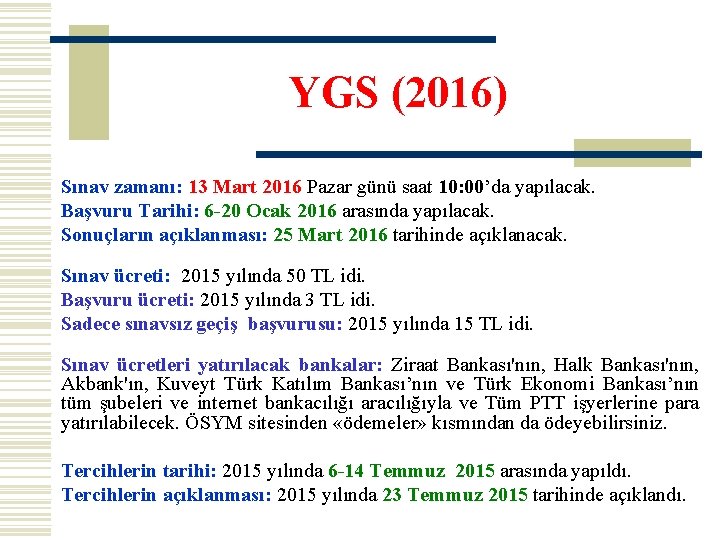 YGS (2016)

Sınav zamanı: 13 Mart 2016 Pazar günü saat 10:00’da yapılacak.
Başvuru Tarihi: 6-20 Ocak 2016 arasında yapılacak.
Sonuçların açıklanması: 25 Mart 2016 tarihinde açıklanacak.

Sınav ücreti: 2015 yılında 50 TL idi.
Başvuru ücreti: 2015 yılında 3 TL idi.
Sadece sınavsız geçiş başvurusu: 2015 yılında 15 TL idi.

Sınav ücretleri yatırılacak bankalar: Ziraat Bankası'nın, Halk Bankası'nın, Akbank'ın, Kuveyt Türk Katılım Bankası’nın ve Türk Ekonomi Bankası’nın tüm şubeleri ve internet bankacılığı aracılığıyla ve Tüm PTT işyerlerine para yatırılabilecek. ÖSYM sitesinden «ödemeler» kısmından da ödeyebilirsiniz.

Tercihlerin tarihi: 2015 yılında 6-14 Temmuz 2015 arasında yapıldı.
Tercihlerin açıklanması: 2015 yılında 23 Temmuz 2015 tarihinde açıklandı.